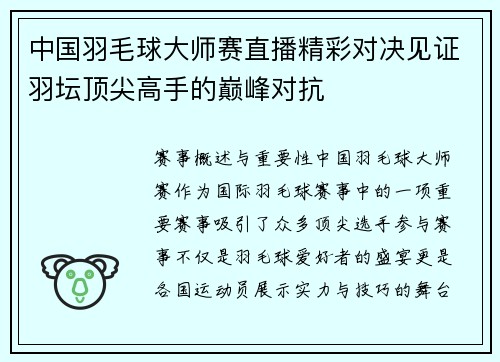 中国羽毛球大师赛直播精彩对决见证羽坛顶尖高手的巅峰对抗

赛事概述与重要性中国羽毛球大师赛作为国际羽毛球赛事中的一项重要赛事吸引了众多顶尖选手参与赛事不仅是羽毛球爱好者的盛宴更是各国运动员展示实力与技巧的舞台